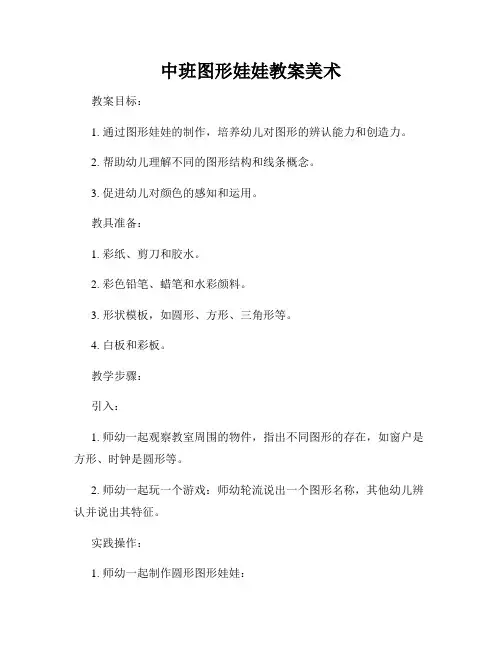 中班图形娃娃教案美术

教案目标：

1. 通过图形娃娃的制作，培养幼儿对图形的辨认能力和创造力。

2. 帮助幼儿理解不同的图形结构和线条概念。

3. 促进幼儿对颜色的感知和运用。

教具准备：

1. 彩纸、剪刀和胶水。

2. 彩色铅笔、蜡笔和水彩颜料。

3. 形状模板，如圆形、方形、三角形等。

4. 白板和彩板。

教学步骤：

引入：

1. 师幼一起观察教室周围的物件，指出不同图形的存在，如窗户是方形、时钟是圆形等。

2. 师幼一起玩一个游戏：师幼轮流说出一个图形名称，其他幼儿辨认并说出其特征。

实践操作：

1. 师幼一起制作圆形图形娃娃：